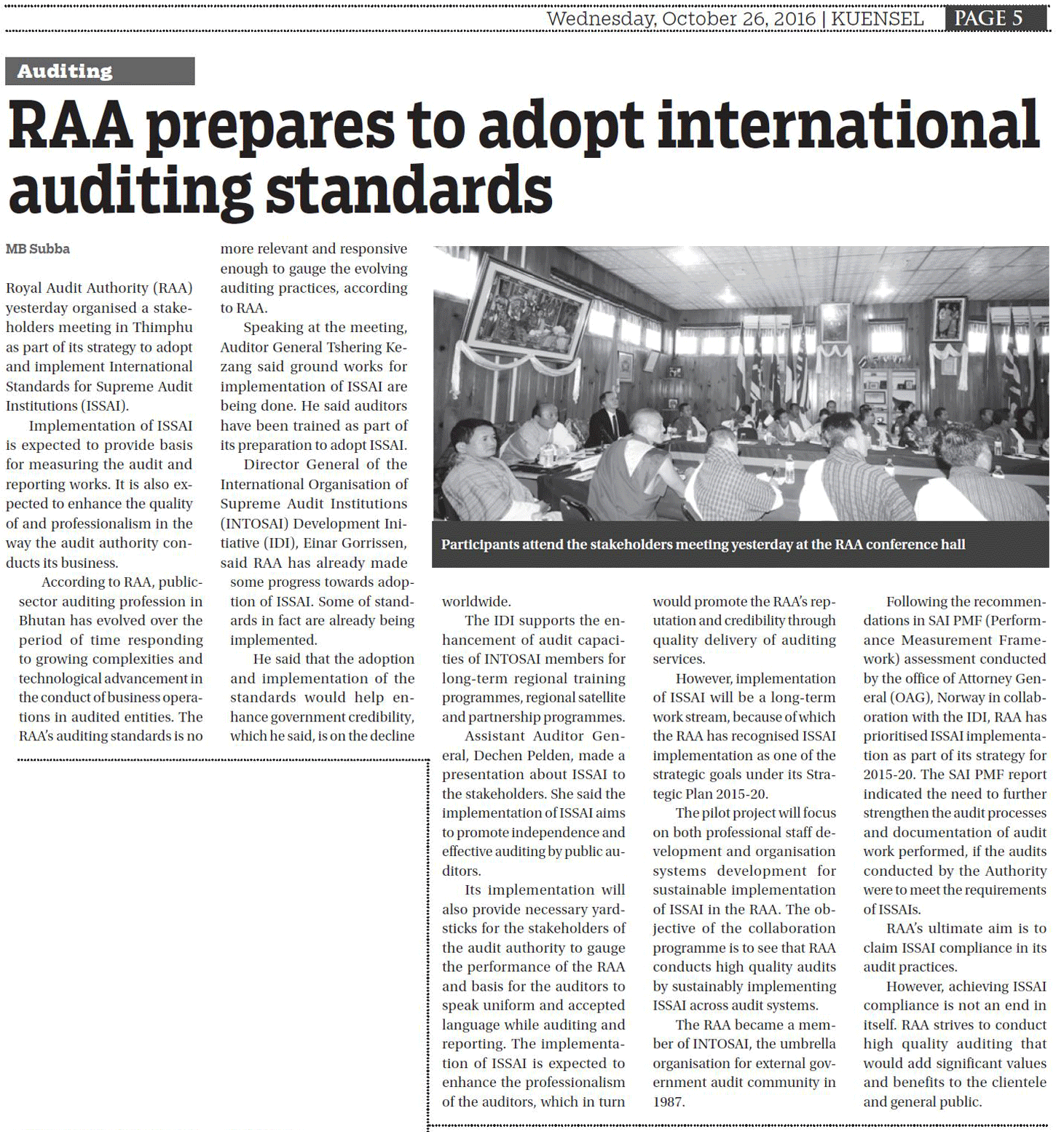 Wednesday, October 26, 2016 | KUENSEL PAGE 5

Auditing

RAA prepares to adopt international auditing standards

MB Subba

Royal Audit Authority (RAA) yesterday organised a stakeholders meeting in Thimphu as part of its strategy to adopt and implement International Standards for Supreme Audit Institutions (ISSAI).

Implementation of ISSAI is expected to provide basis for measuring the audit and reporting works. It is also expected to enhance the quality of and professionalism in the way the audit authority conducts its business.

According to RAA, public-sector auditing profession in Bhutan has evolved over the period of time responding to growing complexities and technological advancement in the conduct of business operations in audited entities. The RAA's auditing standards is no more relevant and responsive enough to gauge the evolving auditing practices, according to RAA.

Speaking at the meeting, Auditor General Tshering Kezang said ground works for implementation of ISSAI are being done. He said auditors have been trained as part of its preparation to adopt ISSAI.

Director General of the International Organisation of Supreme Audit Institutions (INTOSAI) Development Initiative (IDI), Einar Gorrissen, said RAA has already made some progress towards adoption of ISSAI. Some of standards in fact are already being implemented.

He said that the adoption and implementation of the standards would help enhance government credibility, which he said, is on the decline worldwide.

Participants attend the stakeholders meeting yesterday at the RAA conference hall

The IDI supports the enhancement of audit capacities of INTOSAI members for long-term regional training programmes, regional satellite and partnership programmes.

Assistant Auditor General, Dechen Pelden, made a presentation about ISSAI to the stakeholders. She said the implementation of ISSAI aims to promote independence and effective auditing by public auditors.

Its implementation will also provide necessary yardsticks for the stakeholders of the audit authority to gauge the performance of the RAA and basis for the auditors to speak uniform and accepted language while auditing and reporting. The implementation of ISSAI is expected to enhance the professionalism of the auditors, which in turn would promote the RAA's reputation and credibility through quality delivery of auditing services.

However, implementation of ISSAI will be a long-term work stream, because of which the RAA has recognised ISSAI implementation as one of the strategic goals under its Strategic Plan 2015-20.

The pilot project will focus on both professional staff development and organisation systems development for sustainable implementation of ISSAI in the RAA. The objective of the collaboration programme is to see that RAA conducts high quality audits by sustainably implementing ISSAI across audit systems.

The RAA became a member of INTOSAI, the umbrella organisation for external government audit community in 1987.

Following the recommendations in SAI PMF (Performance Measurement Framework) assessment conducted by the office of Attorney General (OAG), Norway in collaboration with the IDI, RAA has prioritised ISSAI implementation as part of its strategy for 2015-20. The SAI PMF report indicated the need to further strengthen the audit processes and documentation of audit work performed, if the audits conducted by the Authority were to meet the requirements of ISSAIs.

RAA's ultimate aim is to claim ISSAI compliance in its audit practices.

However, achieving ISSAI compliance is not an end in itself. RAA strives to conduct high quality auditing that would add significant values and benefits to the clientele and general public.